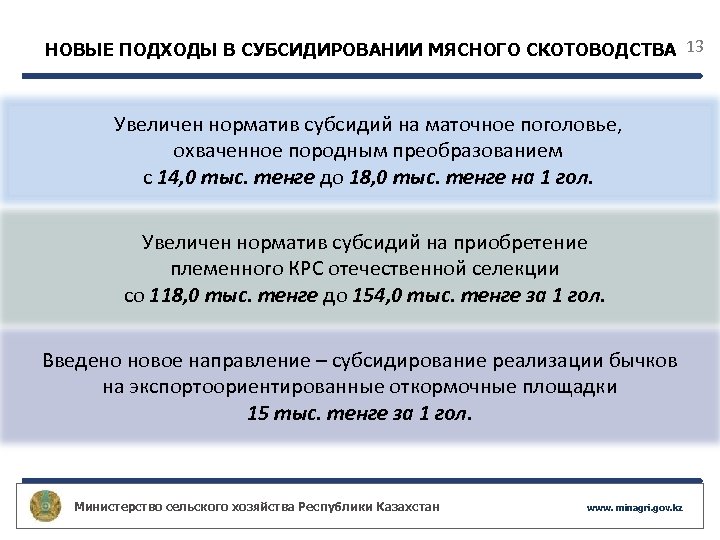 НОВЫЕ ПОДХОДЫ В СУБСИДИРОВАНИИ МЯСНОГО СКОТОВОДСТВА 13

Увеличен норматив субсидий на маточное поголовье, охваченное породным преобразованием с 14,0 тыс. тенге до 18,0 тыс. тенге на 1 гол.

Увеличен норматив субсидий на приобретение племенного КРС отечественной селекции со 118,0 тыс. тенге до 154,0 тыс. тенге за 1 гол.

Введено новое направление – субсидирование реализации бычков на экспортоориентированные откормочные площадки 15 тыс. тенге за 1 гол.

Министерство сельского хозяйства Республики Казахстан

www.minagri.gov.kz